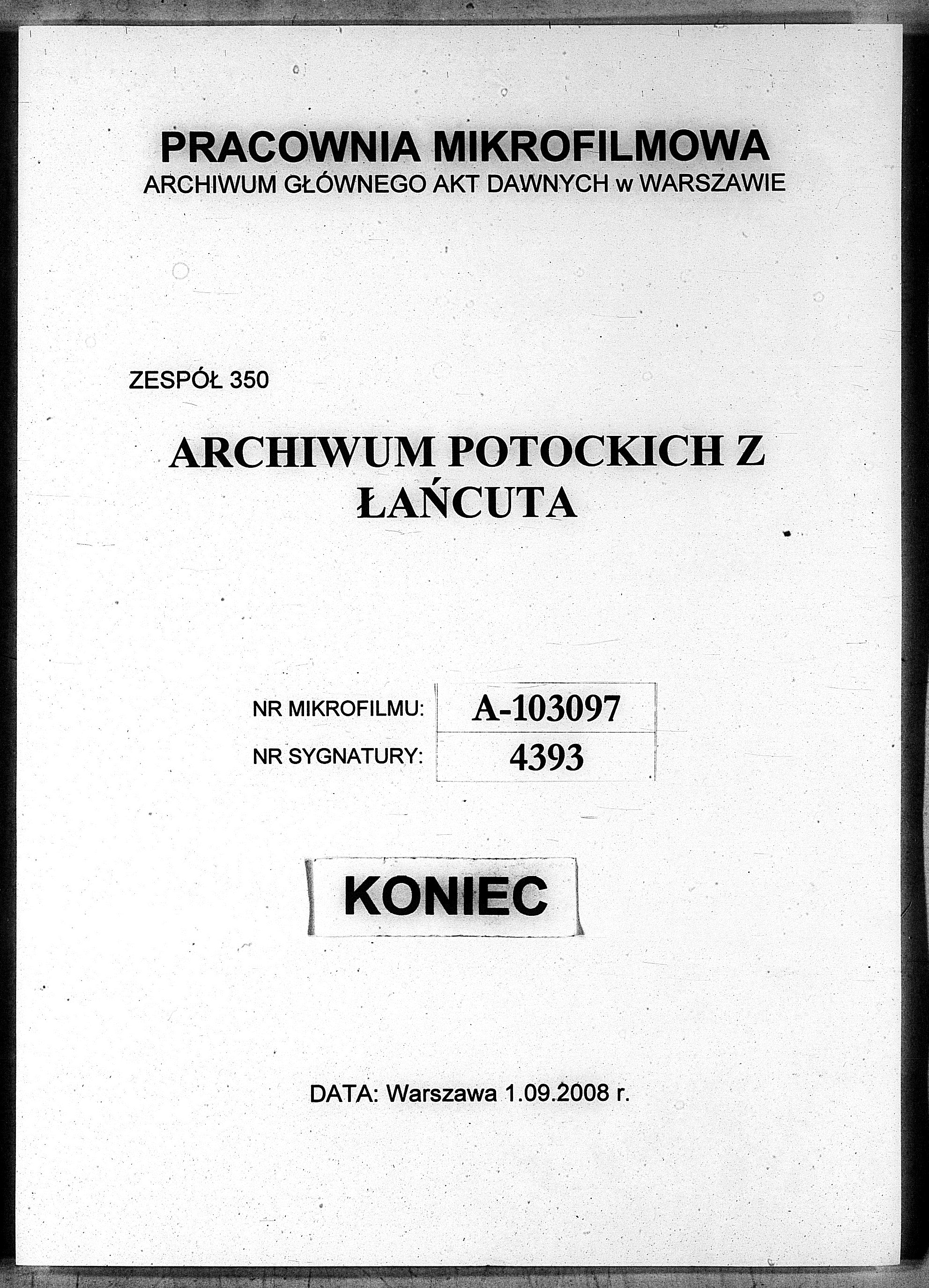 PRACOWNIA MIKROFILMOWA
ARCHIWUM GŁÓWNEGO AKT DAWNYCH w WARSZAWIE

ZESPÓŁ 350

ARCHIWUM POTOCKICH Z ŁAŃCUTA

| NR MIKROFILMU: | A-103097 |
|---|---|
| NR SYGNATURY: | 4393 |

KONIEC

DATA: Warszawa 1.09.2008 r.